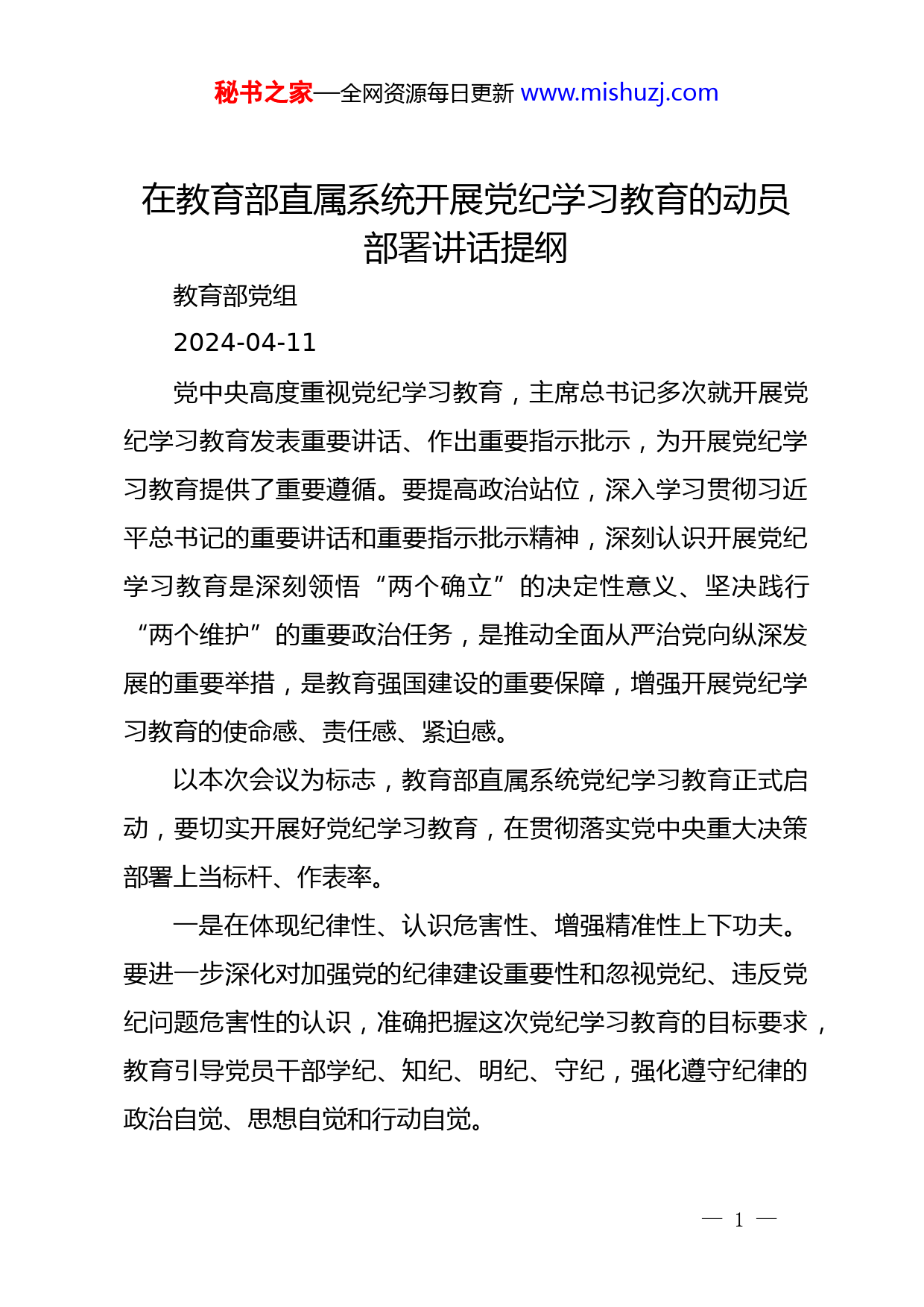 秘书之家—全网资源每日更新 www.mishuzj.com

在教育部直属系统开展党纪学习教育的动员部署讲话提纲

教育部党组

2024-04-11

党中央高度重视党纪学习教育，主席总书记多次就开展党纪学习教育发表重要讲话、作出重要指示批示，为开展党纪学习教育提供了重要遵循。要提高政治站位，深入学习贯彻习近平总书记的重要讲话和重要指示批示精神，深刻认识开展党纪学习教育是深刻领悟“两个确立”的决定性意义、坚决践行“两个维护”的重要政治任务，是推动全面从严治党向纵深发展的重要举措，是教育强国建设的重要保障，增强开展党纪学习教育的使命感、责任感、紧迫感。

以本次会议为标志，教育部直属系统党纪学习教育正式启动，要切实开展好党纪学习教育，在贯彻落实党中央重大决策部署上当标杆、作表率。

一是在体现纪律性、认识危害性、增强精准性上下功夫。要进一步深化对加强党的纪律建设重要性和忽视党纪、违反党纪问题危害性的认识，准确把握这次党纪学习教育的目标要求，教育引导党员干部学纪、知纪、明纪、守纪，强化遵守纪律的政治自觉、思想自觉和行动自觉。

— 1 —